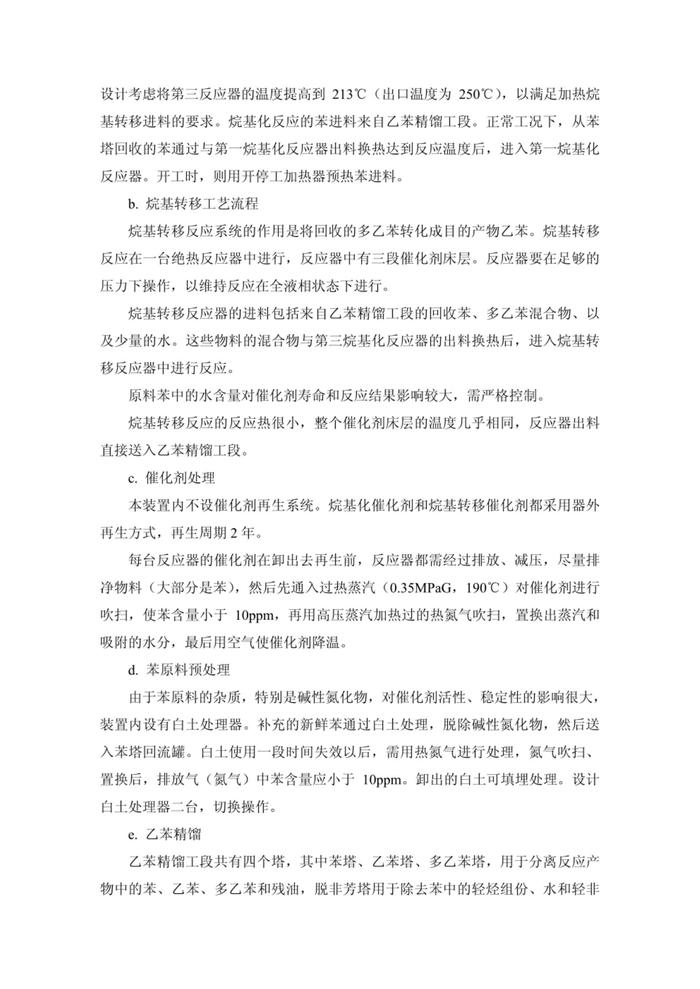 设计考虑将第三反应器的温度提高到 213℃（出口温度为 250℃），以满足加热烷基转移进料的要求。烷基化反应的苯进料来自乙苯精馏工段。正常工况下，从苯塔回收的苯通过与第一烷基化反应器出料换热达到反应温度后，进入第一烷基化反应器。开工时，则用开停工加热器预热苯进料。

b. 烷基转移工艺流程

烷基转移反应系统的作用是将回收的多乙苯转化成目的产物乙苯。烷基转移反应在一台绝热反应器中进行，反应器中有三段催化剂床层。反应器要在足够的压力下操作，以维持反应在全液相状态下进行。

烷基转移反应器的进料包括来自乙苯精馏工段的回收苯、多乙苯混合物、以及少量的水。这些物料的混合物与第三烷基化反应器的出料换热后，进入烷基转移反应器中进行反应。

原料苯中的水含量对催化剂寿命和反应结果影响较大，需严格控制。

烷基转移反应的反应热很小，整个催化剂床层的温度几乎相同，反应器出料直接送入乙苯精馏工段。

c. 催化剂处理

本装置内不设催化剂再生系统。烷基化催化剂和烷基转移催化剂都采用器外再生方式，再生周期 2 年。

每台反应器的催化剂在卸出去再生前，反应器都需经过排放、减压，尽量排净物料（大部分是苯），然后先通入过热蒸汽（0.35MPaG，190℃）对催化剂进行吹扫，使苯含量小于 10ppm，再用高压蒸汽加热过的热氮气吹扫，置换出蒸汽和吸附的水分，最后用空气使催化剂降温。

d. 苯原料预处理

由于苯原料的杂质，特别是碱性氮化物，对催化剂活性、稳定性的影响很大，装置内设有白土处理器。补充的新鲜苯通过白土处理，脱除碱性氮化物，然后送入苯塔回流罐。白土使用一段时间失效以后，需用热氮气进行处理，氮气吹扫、置换后，排放气（氮气）中苯含量应小于 10ppm。卸出的白土可填埋处理。设计白土处理器二台，切换操作。

e. 乙苯精馏

乙苯精馏工段共有四个塔，其中苯塔、乙苯塔、多乙苯塔，用于分离反应产物中的苯、乙苯、多乙苯和残油，脱非芳塔用于除去苯中的轻烃组份、水和轻非